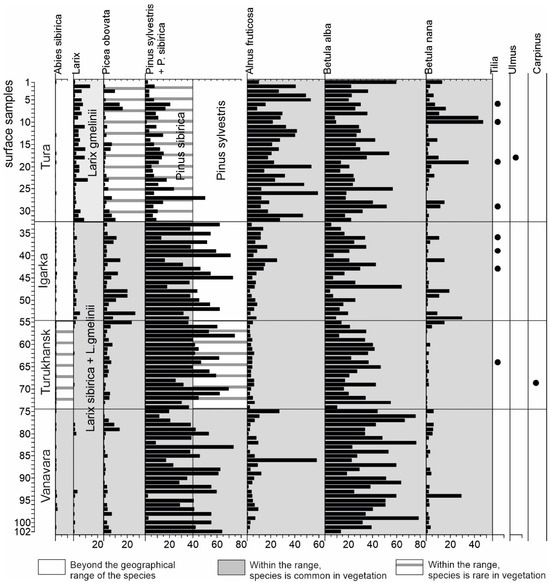 Abies sibirica

Larix

Picea obovata

Pinus sylvestris + P. sibirica

Alnus fruticosa

Betula alba

Betula nana

Tilia

Ulmus

Carpinus

surface samples

1
5
10
15
20
25
30
35
40
45
50
55
60
65
70
75
80
85
90
95
100
102

Tura

Igarka

Turukhansk

Vanavara

Larix gmelinii

Larix sibirica + L.gmelinii

Pinus sibirica

Pinus sylvestris

20

20

20 40 60 80

20 40 60

20 40 60 80

20 40

Beyond the geographical range of the species

Within the range, species is common in vegetation

Within the range, species is rare in vegetation